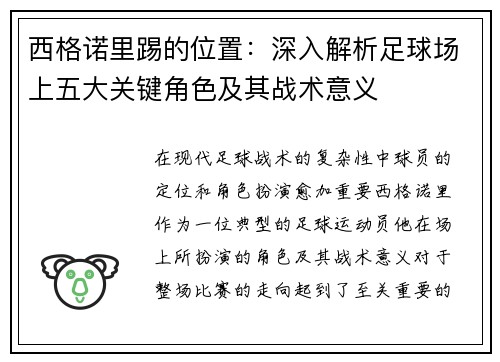 西格诺里踢的位置：深入解析足球场上五大关键角色及其战术意义

在现代足球战术的复杂性中球员的定位和角色扮演愈加重要西格诺里作为一位典型的足球运动员他在场上所扮演的角色及其战术意义对于整场比赛的走向起到了至关重要的